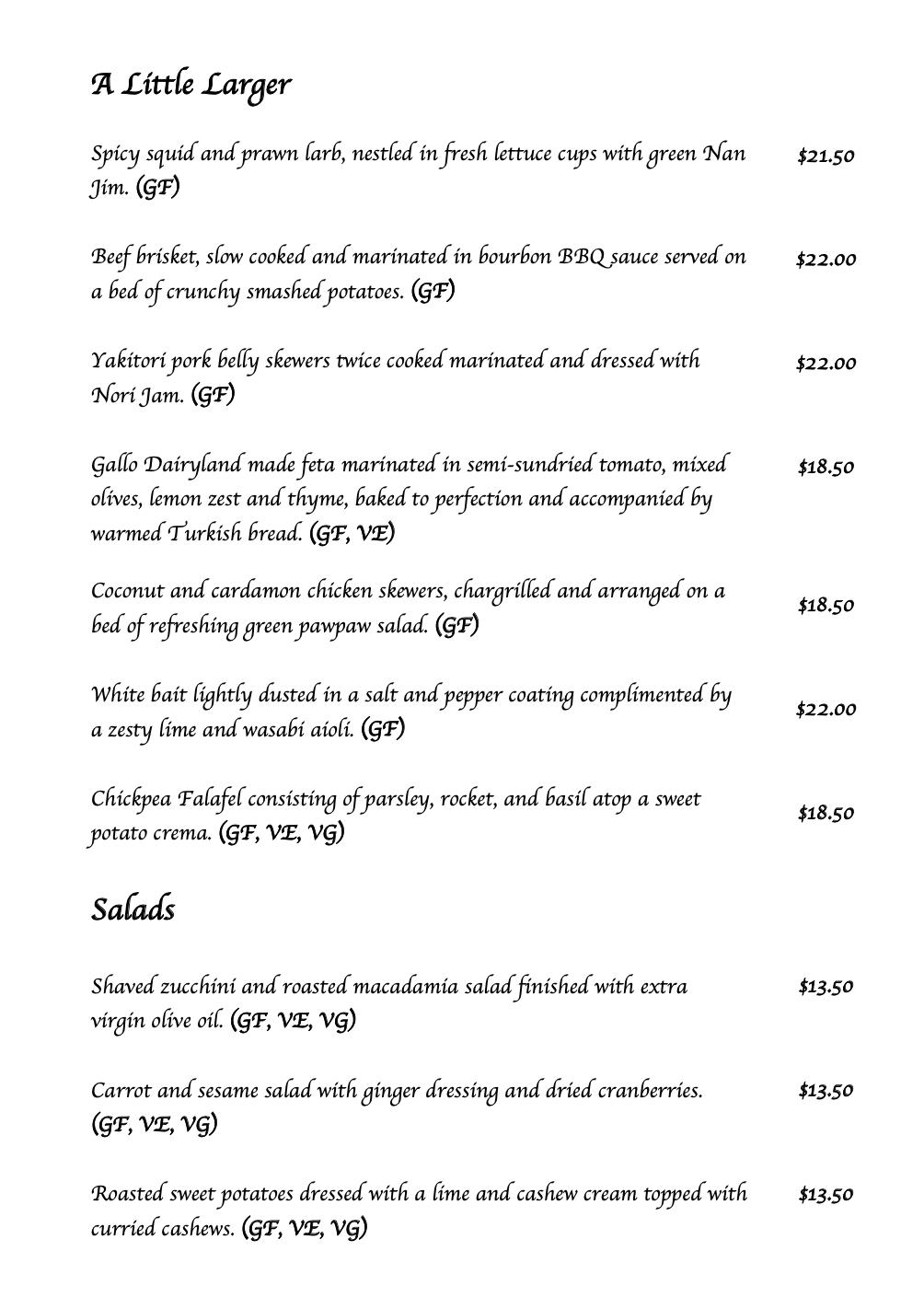 A Little Larger

Spicy squid and prawn larb, nestled in fresh lettuce cups with green Nan Jim. (GF) $21.50

Beef brisket, slow cooked and marinated in bourbon BBQ sauce served on a bed of crunchy smashed potatoes. (GF) $22.00

Yakitori pork belly skewers twice cooked marinated and dressed with Nori Jam. (GF) $22.00

Gallo Dairyland made feta marinated in semi-sundried tomato, mixed olives, lemon zest and thyme, baked to perfection and accompanied by warmed Turkish bread. (GF, VE) $18.50

Coconut and cardamon chicken skewers, chargrilled and arranged on a bed of refreshing green pawpaw salad. (GF) $18.50

White bait lightly dusted in a salt and pepper coating complimented by a zesty lime and wasabi aioli. (GF) $22.00

Chickpea Falafel consisting of parsley, rocket, and basil atop a sweet potato crema. (GF, VE, VG) $18.50

Salads

Shaved zucchini and roasted macadamia salad finished with extra virgin olive oil. (GF, VE, VG) $13.50

Carrot and sesame salad with ginger dressing and dried cranberries. (GF, VE, VG) $13.50

Roasted sweet potatoes dressed with a lime and cashew cream topped with curried cashews. (GF, VE, VG) $13.50